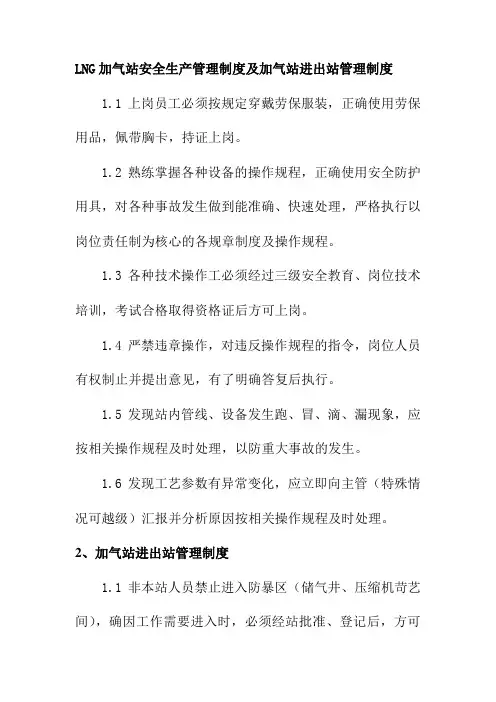 LNG 加气站安全生产管理制度及加气站进出站管理制度

1.1 上岗员工必须按规定穿戴劳保服装，正确使用劳保用品，佩带胸卡，持证上岗。

1.2 熟练掌握各种设备的操作规程，正确使用安全防护用具，对各种事故发生做到能准确、快速处理，严格执行以岗位责任制为核心的各规章制度及操作规程。

1.3 各种技术操作工必须经过三级安全教育、岗位技术培训，考试合格取得资格证后方可上岗。

1.4 严禁违章操作，对违反操作规程的指令，岗位人员有权制止并提出意见，有了明确答复后执行。

1.5 发现站内管线、设备发生跑、冒、滴、漏现象，应按相关操作规程及时处理，以防重大事故的发生。

1.6 发现工艺参数有异常变化，应立即向主管（特殊情况可越级）汇报并分析原因按相关操作规程及时处理。

2、加气站进出站管理制度

1.1 非本站人员禁止进入防暴区（储气井、压缩机苛艺间），确因工作需要进入时，必须经站批准、登记后，方可